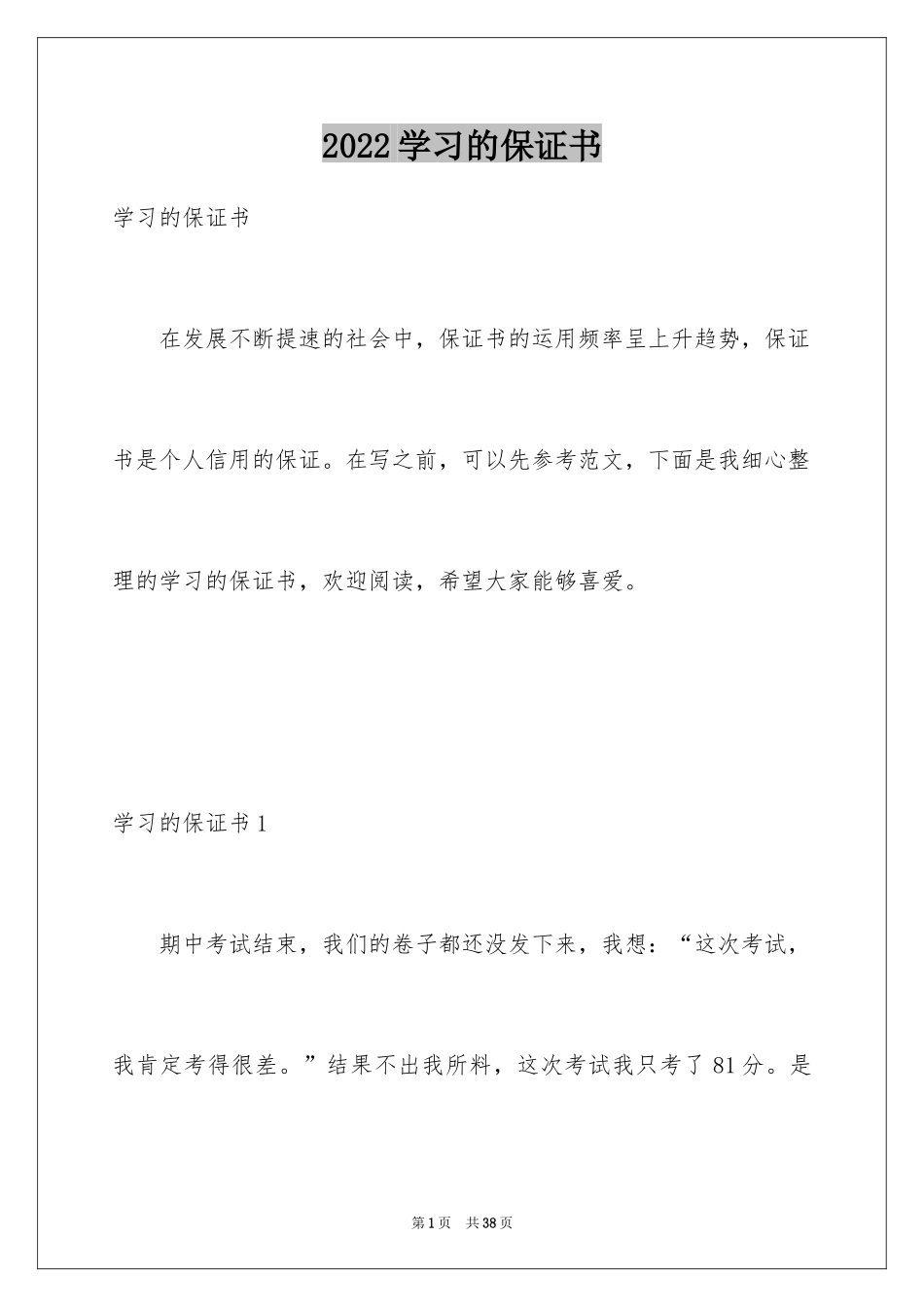 2022学习的保证书

学习的保证书

在发展不断提速的社会中，保证书的运用频率呈上升趋势，保证书是个人信用的保证。在写之前，可以先参考范文，下面是我细心整理的学习的保证书，欢迎阅读，希望大家能够喜爱。

学习的保证书1

期中考试结束，我们的卷子都还没发下来，我想：“这次考试，我肯定考得很差。”结果不出我所料，这次考试我只考了81分。是

第1页 共38页